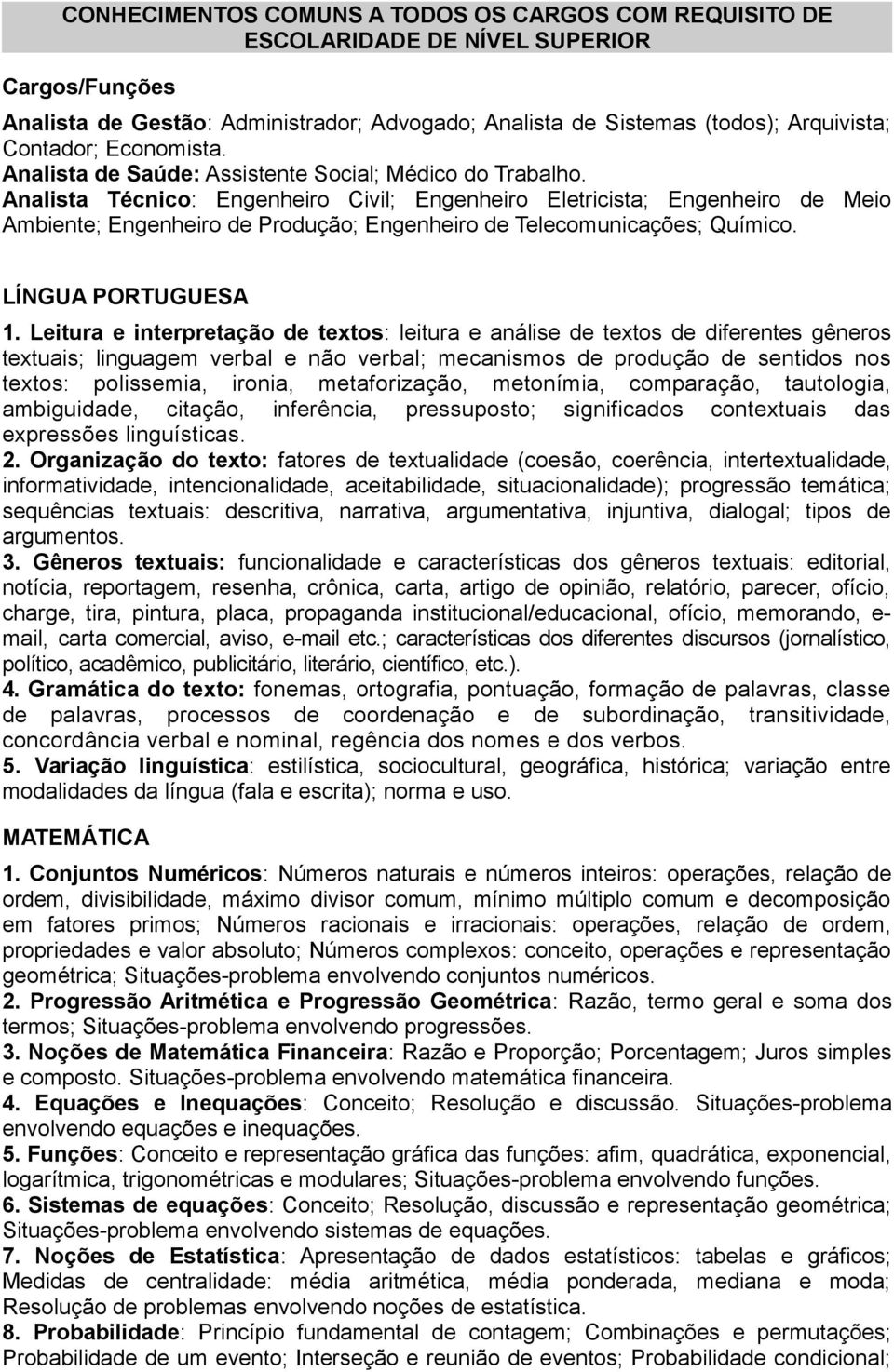 CONHECIMENTOS COMUNS A TODOS OS CARGOS COM REQUISITO DE ESCOLARIDADE DE NÍVEL SUPERIOR

Cargos/Funções

Analista de Gestão: Administrador; Advogado; Analista de Sistemas (todos); Arquivista; Contador; Economista.
Analista de Saúde: Assistente Social; Médico do Trabalho.
Analista Técnico: Engenheiro Civil; Engenheiro Eletricista; Engenheiro de Meio Ambiente; Engenheiro de Produção; Engenheiro de Telecomunicações; Químico.

LÍNGUA PORTUGUESA

1. Leitura e interpretação de textos: leitura e análise de textos de diferentes gêneros textuais; linguagem verbal e não verbal; mecanismos de produção de sentidos nos textos: polissemia, ironia, metaforização, metonímia, comparação, tautologia, ambiguidade, citação, inferência, pressuposto; significados contextuais das expressões linguísticas.
2. Organização do texto: fatores de textualidade (coesão, coerência, intertextualidade, informatividade, intencionalidade, aceitabilidade, situacionalidade); progressão temática; sequências textuais: descritiva, narrativa, argumentativa, injuntiva, dialogal; tipos de argumentos.
3. Gêneros textuais: funcionalidade e características dos gêneros textuais: editorial, notícia, reportagem, resenha, crônica, carta, artigo de opinião, relatório, parecer, ofício, charge, tira, pintura, placa, propaganda institucional/educacional, ofício, memorando, e-mail, carta comercial, aviso, e-mail etc.; características dos diferentes discursos (jornalístico, político, acadêmico, publicitário, literário, científico, etc.).
4. Gramática do texto: fonemas, ortografia, pontuação, formação de palavras, classe de palavras, processos de coordenação e de subordinação, transitividade, concordância verbal e nominal, regência dos nomes e dos verbos.
5. Variação linguística: estilística, sociocultural, geográfica, histórica; variação entre modalidades da língua (fala e escrita); norma e uso.

MATEMÁTICA

1. Conjuntos Numéricos: Números naturais e números inteiros: operações, relação de ordem, divisibilidade, máximo divisor comum, mínimo múltiplo comum e decomposição em fatores primos; Números racionais e irracionais: operações, relação de ordem, propriedades e valor absoluto; Números complexos: conceito, operações e representação geométrica; Situações-problema envolvendo conjuntos numéricos.
2. Progressão Aritmética e Progressão Geométrica: Razão, termo geral e soma dos termos; Situações-problema envolvendo progressões.
3. Noções de Matemática Financeira: Razão e Proporção; Porcentagem; Juros simples e composto. Situações-problema envolvendo matemática financeira.
4. Equações e Inequações: Conceito; Resolução e discussão. Situações-problema envolvendo equações e inequações.
5. Funções: Conceito e representação gráfica das funções: afim, quadrática, exponencial, logarítmica, trigonométricas e modulares; Situações-problema envolvendo funções.
6. Sistemas de equações: Conceito; Resolução, discussão e representação geométrica; Situações-problema envolvendo sistemas de equações.
7. Noções de Estatística: Apresentação de dados estatísticos: tabelas e gráficos; Medidas de centralidade: média aritmética, média ponderada, mediana e moda; Resolução de problemas envolvendo noções de estatística.
8. Probabilidade: Princípio fundamental de contagem; Combinações e permutações; Probabilidade de um evento; Interseção e reunião de eventos; Probabilidade condicional;